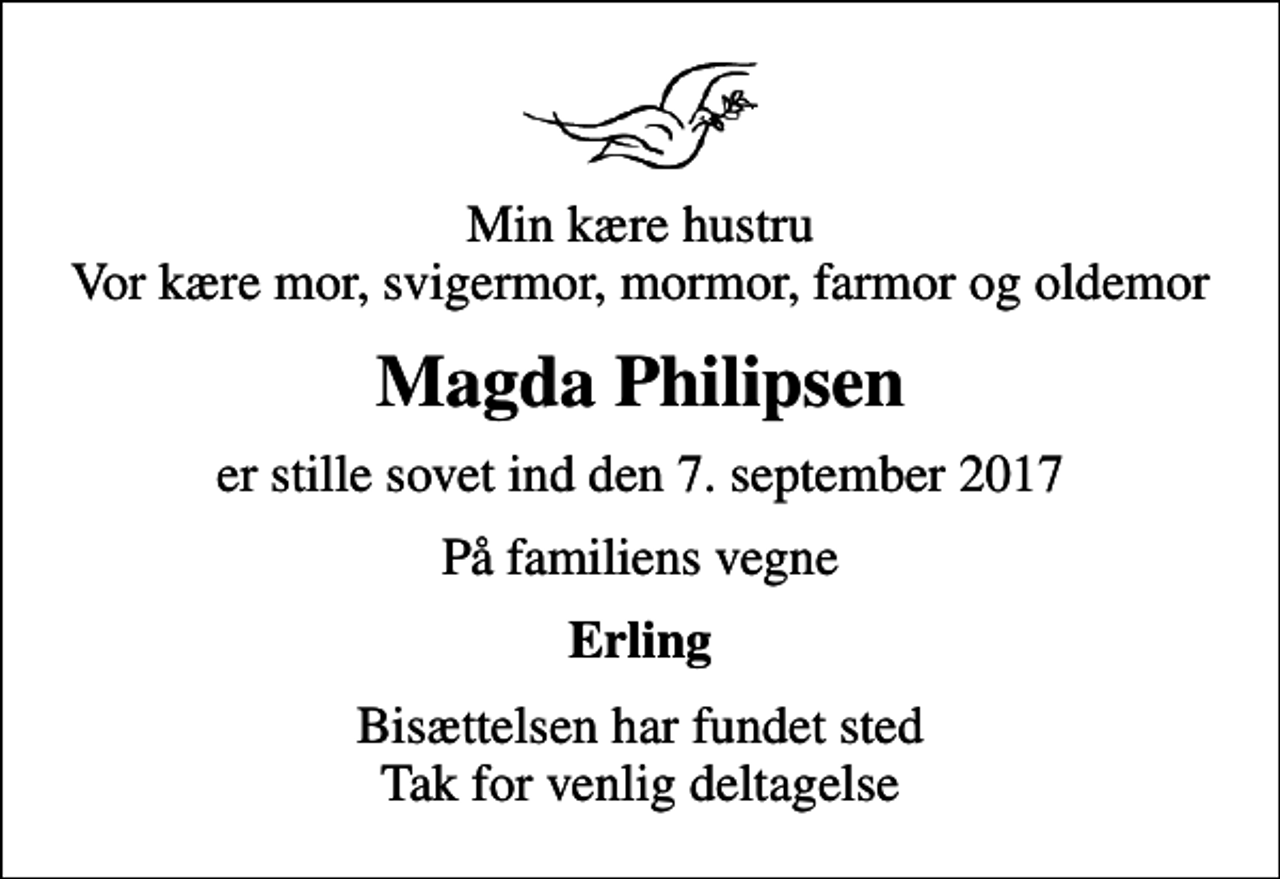 Min kære hustru
Vor kære mor, svigermor, mormor, farmor og oldemor

Magda Philipsen

er stille sovet ind den 7. september 2017

På familiens vegne

Erling

Bisættelsen har fundet sted
Tak for venlig deltagelse